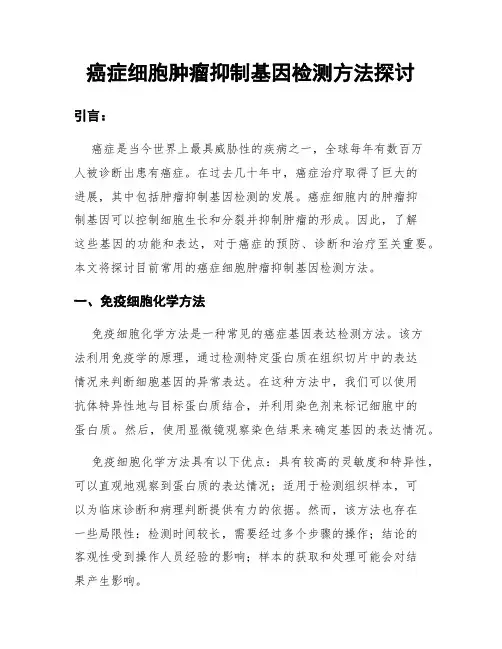 癌症细胞肿瘤抑制基因检测方法探讨

引言：

癌症是当今世界上最具威胁性的疾病之一，全球每年有数百万人被诊断出患有癌症。在过去几十年中，癌症治疗取得了巨大的进展，其中包括肿瘤抑制基因检测的发展。癌症细胞内的肿瘤抑制基因可以控制细胞生长和分裂并抑制肿瘤的形成。因此，了解这些基因的功能和表达，对于癌症的预防、诊断和治疗至关重要。本文将探讨目前常用的癌症细胞肿瘤抑制基因检测方法。

一、免疫细胞化学方法

免疫细胞化学方法是一种常见的癌症基因表达检测方法。该方法利用免疫学的原理，通过检测特定蛋白质在组织切片中的表达情况来判断细胞基因的异常表达。在这种方法中，我们可以使用抗体特异性地与目标蛋白质结合，并利用染色剂来标记细胞中的蛋白质。然后，使用显微镜观察染色结果来确定基因的表达情况。

免疫细胞化学方法具有以下优点：具有较高的灵敏度和特异性，可以直观地观察到蛋白质的表达情况；适用于检测组织样本，可以为临床诊断和病理判断提供有力的依据。然而，该方法也存在一些局限性：检测时间较长，需要经过多个步骤的操作；结论的客观性受到操作人员经验的影响；样本的获取和处理可能会对结果产生影响。